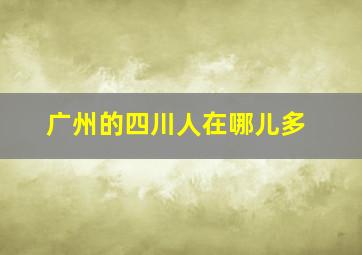 广州的四川人在哪儿多